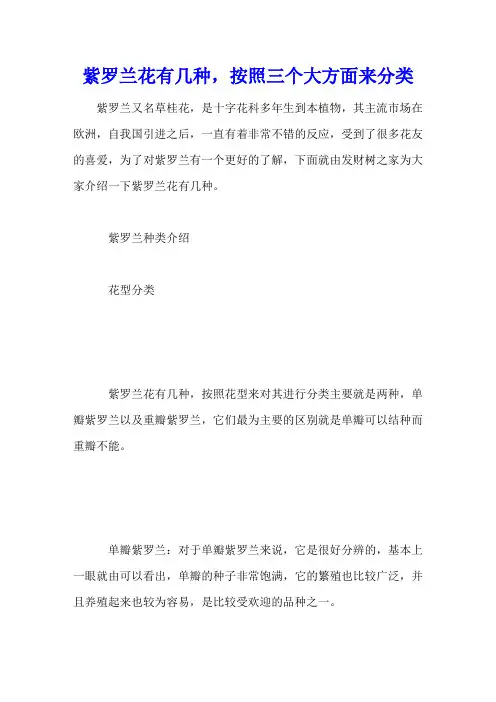 紫罗兰花有几种，按照三个大方面来分类

紫罗兰又名草桂花，是十字花科多年生到本植物，其主流市场在欧洲，自我国引进之后，一直有着非常不错的反应，受到了很多花友的喜爱，为了对紫罗兰有一个更好的了解，下面就由发财树之家为大家介绍一下紫罗兰花有几种。

紫罗兰种类介绍

花型分类

紫罗兰花有几种，按照花型来对其进行分类主要就是两种，单瓣紫罗兰以及重瓣紫罗兰，它们最为主要的区别就是单瓣可以结种而重瓣不能。

单瓣紫罗兰：对于单瓣紫罗兰来说，它是很好分辨的，基本上一眼就由可以看出，单瓣的种子非常饱满，它的繁殖也比较广泛，并且养殖起来也较为容易，是比较受欢迎的品种之一。